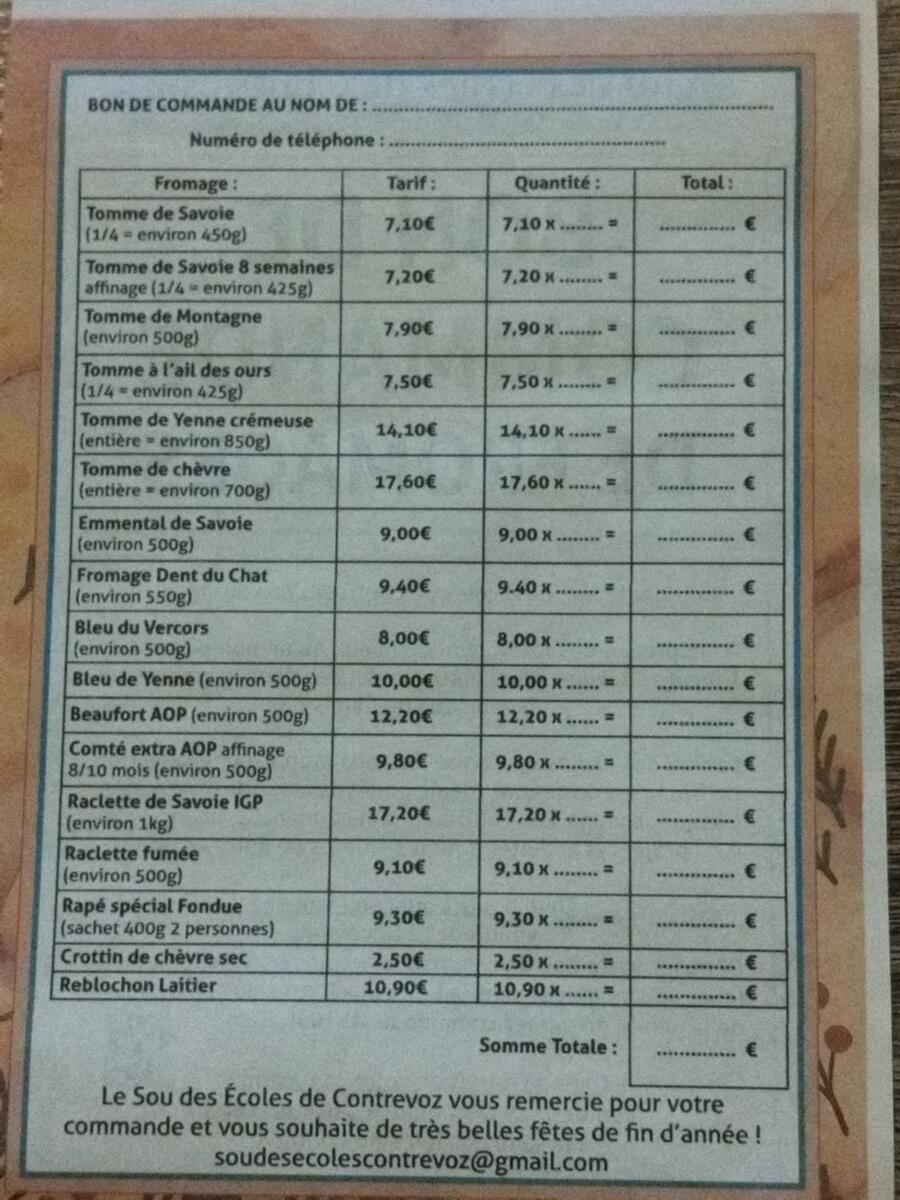 BON DE COMMANDE AU NOM DE : ____

Numéro de téléphone : ____

| Fromage : | Tarif : | Quantité : | Total : |
|---|---|---|---|
| Tomme de Savoie (1/4 = environ 450g) | 7,10€ | 7,10 x ____ = | ____ € |
| Tomme de Savoie 8 semaines affinage (1/4 = environ 425g) | 7,20€ | 7,20 x ____ = | ____ € |
| Tomme de Montagne (environ 500g) | 7,90€ | 7,90 x ____ = | ____ € |
| Tomme à l'ail des ours (1/4 = environ 425g) | 7,50€ | 7,50 x ____ = | ____ € |
| Tomme de Yenne crémeuse (entière = environ 850g) | 14,10€ | 14,10 x ____ = | ____ € |
| Tomme de chèvre (entière = environ 700g) | 17,60€ | 17,60 x ____ = | ____ € |
| Emmental de Savoie (environ 500g) | 9,00€ | 9,00 x ____ = | ____ € |
| Fromage Dent du Chat (environ 550g) | 9,40€ | 9.40 x ____ = | ____ € |
| Bleu du Vercors (environ 500g) | 8,00€ | 8,00 x ____ = | ____ € |
| Bleu de Yenne (environ 500g) | 10,00€ | 10,00 x ____ = | ____ € |
| Beaufort AOP (environ 500g) | 12,20€ | 12,20 x ____ = | ____ € |
| Comté extra AOP affinage 8/10 mois (environ 500g) | 9,80€ | 9,80 x ____ = | ____ € |
| Raclette de Savoie IGP (environ 1kg) | 17,20€ | 17,20 x ____ = | ____ € |
| Raclette fumée (environ 500g) | 9,10€ | 9,10 x ____ = | ____ € |
| Rapé spécial Fondue (sachet 400g 2 personnes) | 9,30€ | 9,30 x ____ = | ____ € |
| Crottin de chèvre sec | 2,50€ | 2,50 x ____ = | ____ € |
| Reblochon Laitier | 10,90€ | 10,90 x ____ = | ____ € |

Somme Totale : ____ €

Le Sou des Écoles de Contrevoz vous remercie pour votre commande et vous souhaite de très belles fêtes de fin d'année !
soudesecolescontrevoz@gmail.com